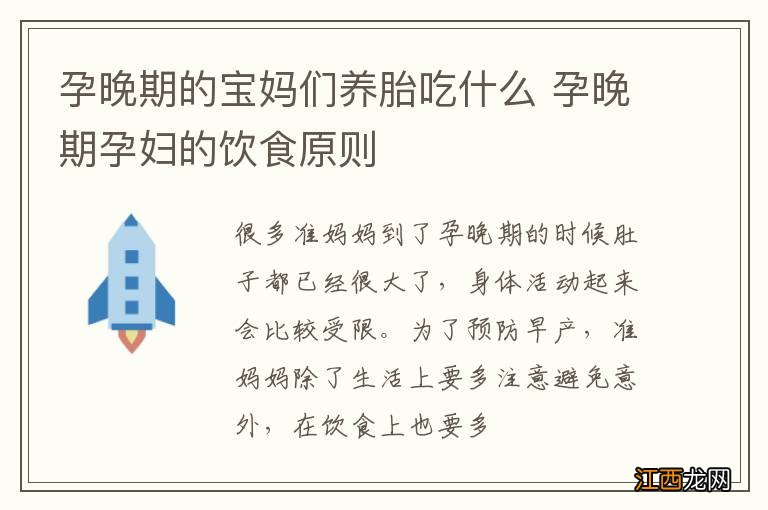 孕晚期的宝妈们养胎吃什么 孕晚期孕妇的饮食原则

很多准妈妈到了孕晚期的时候肚子都已经很大了，身体活动起来会比较受限。为了预防早产，准妈妈除了生活上要多注意避免意外，在饮食上也要多

江西龙网